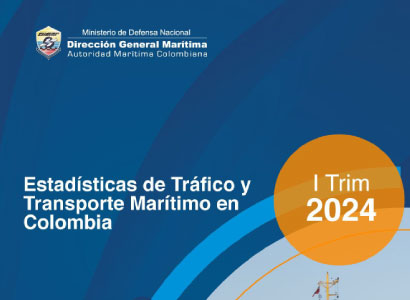 Ministerio de Defensa Nacional
Dirección General Marítima
Autoridad Marítima Colombiana

Estadísticas de Tráfico y Transporte Marítimo en Colombia

I Trim
2024